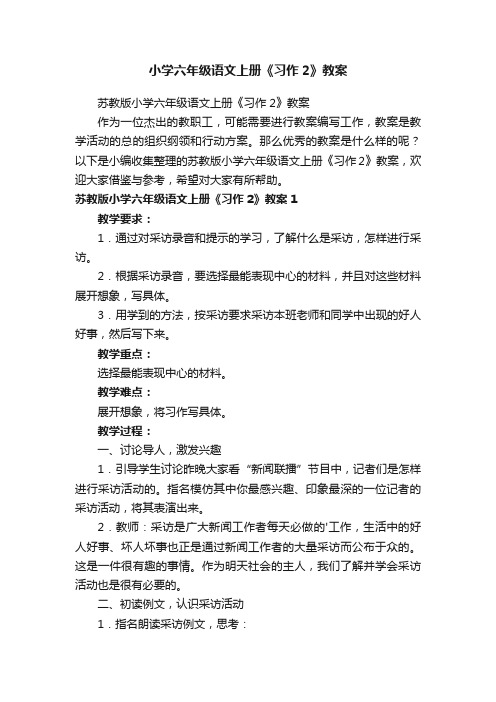 小学六年级语文上册《习作 2》教案

苏教版小学六年级语文上册《习作 2》教案

作为一位杰出的教职工，可能需要进行教案编写工作，教案是教学活动的总的组织纲领和行动方案。那么优秀的教案是什么样的呢？以下是小编收集整理的苏教版小学六年级语文上册《习作 2》教案，欢迎大家借鉴与参考，希望对大家有所帮助。

苏教版小学六年级语文上册《习作 2》教案 1

教学要求：

1．通过对采访录音和提示的学习，了解什么是采访，怎样进行采访。

2．根据采访录音，要选择最能表现中心的材料，并且对这些材料展开想象，写具体。

3．用学到的方法，按采访要求采访本班老师和同学中出现的好人好事，然后写下来。

教学重点：

选择最能表现中心的材料。

教学难点：

展开想象，将习作写具体。

教学过程：

一、讨论导人，激发兴趣

1．引导学生讨论昨晚大家看“新闻联播”节目中，记者们是怎样进行采访活动的。指名模仿其中你最感兴趣、印象最深的一位记者的采访活动，将其表演出来。

2．教师：采访是广大新闻工作者每天必做的'工作，生活中的好人好事、坏人坏事也正是通过新闻工作者的大量采访而公布于众的。这是一件很有趣的事情。作为明天社会的主人，我们了解并学会采访活动也是很有必要的。

二、初读例文，认识采访活动

1．指名朗读采访例文，思考：